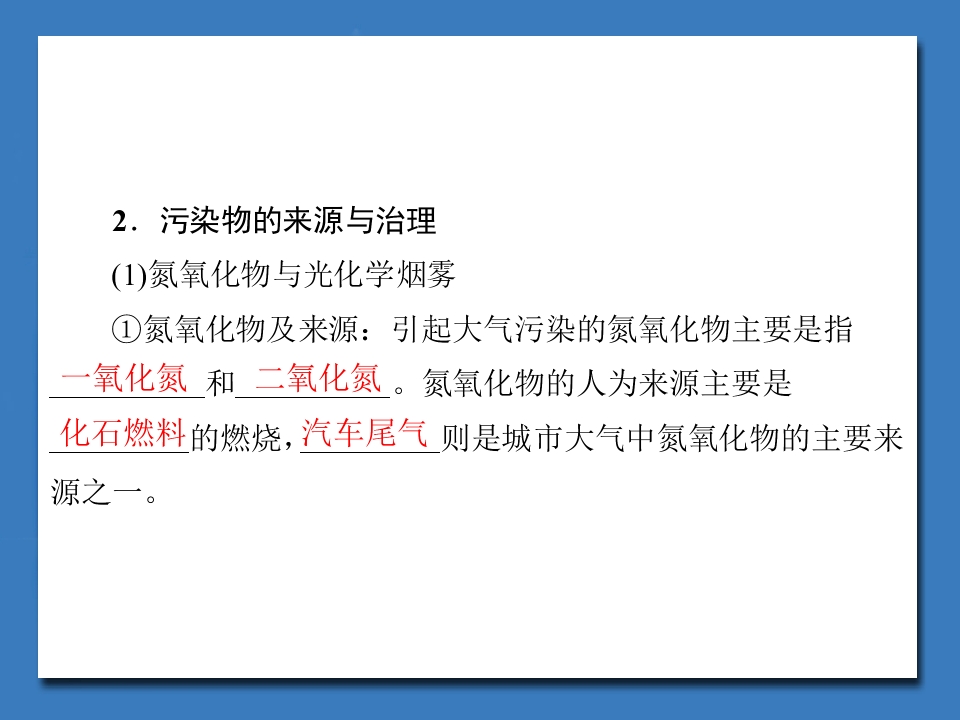 2．污染物的来源与治理

(1)氮氧化物与光化学烟雾

①氮氧化物及来源：引起大气污染的氮氧化物主要是指一氧化氮和二氧化氮。氮氧化物的人为来源主要是化石燃料的燃烧，汽车尾气则是城市大气中氮氧化物的主要来源之一。